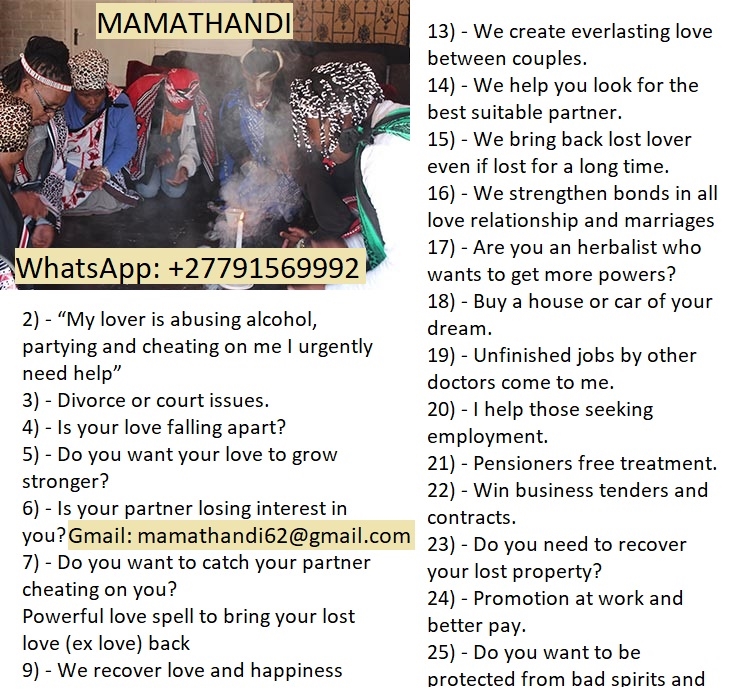 MAMATHANDI

WhatsApp: +27791569992

2) - “My lover is abusing alcohol, partying and cheating on me I urgently need help”
3) - Divorce or court issues.
4) - Is your love falling apart?
5) - Do you want your love to grow stronger?
6) - Is your partner losing interest in you? Gmail: mamathandi62@gmail.com
7) - Do you want to catch your partner cheating on you?
Powerful love spell to bring your lost love (ex love) back
9) - We recover love and happiness

13) - We create everlasting love between couples.
14) - We help you look for the best suitable partner.
15) - We bring back lost lover even if lost for a long time.
16) - We strengthen bonds in all love relationship and marriages
17) - Are you an herbalist who wants to get more powers?
18) - Buy a house or car of your dream.
19) - Unfinished jobs by other doctors come to me.
20) - I help those seeking employment.
21) - Pensioners free treatment.
22) - Win business tenders and contracts.
23) - Do you need to recover your lost property?
24) - Promotion at work and better pay.
25) - Do you want to be protected from bad spirits and